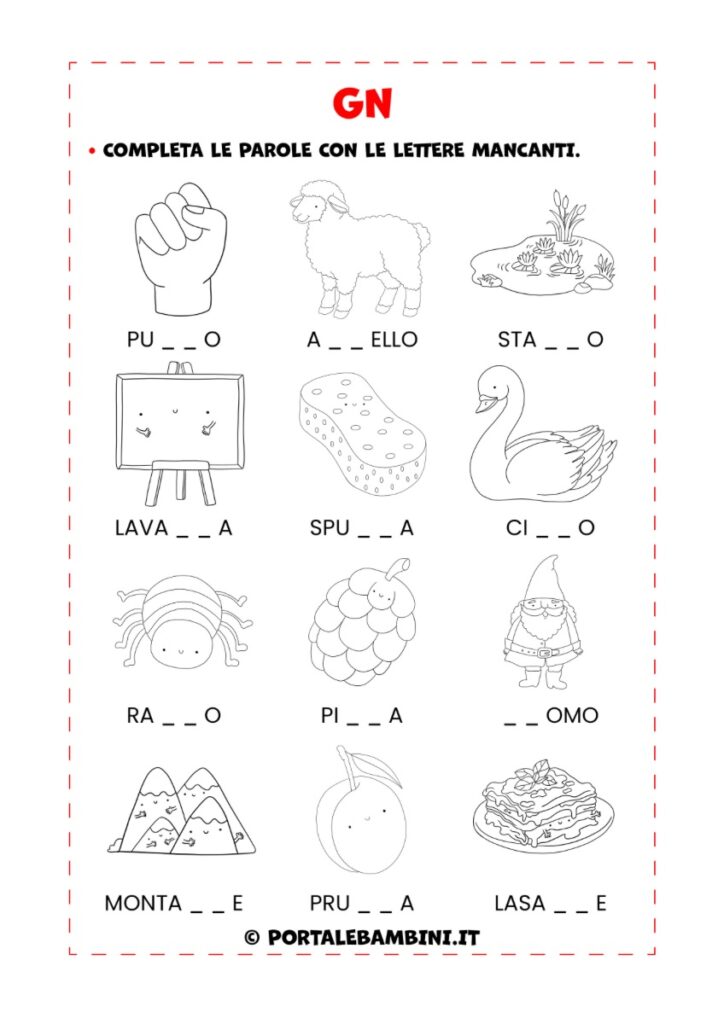 GN

• COMPLETA LE PAROLE CON LE LETTERE MANCANTI.

PU _ _ O

A _ _ ELLO

STA _ _ O

LAVA _ _ A

SPU _ _ A

CI _ _ O

RA _ _ O

PI _ _ A

_ _ OMO

MONTA _ _ E

PRU _ _ A

LASA _ _ E

© PORTALEBAMBINI.IT